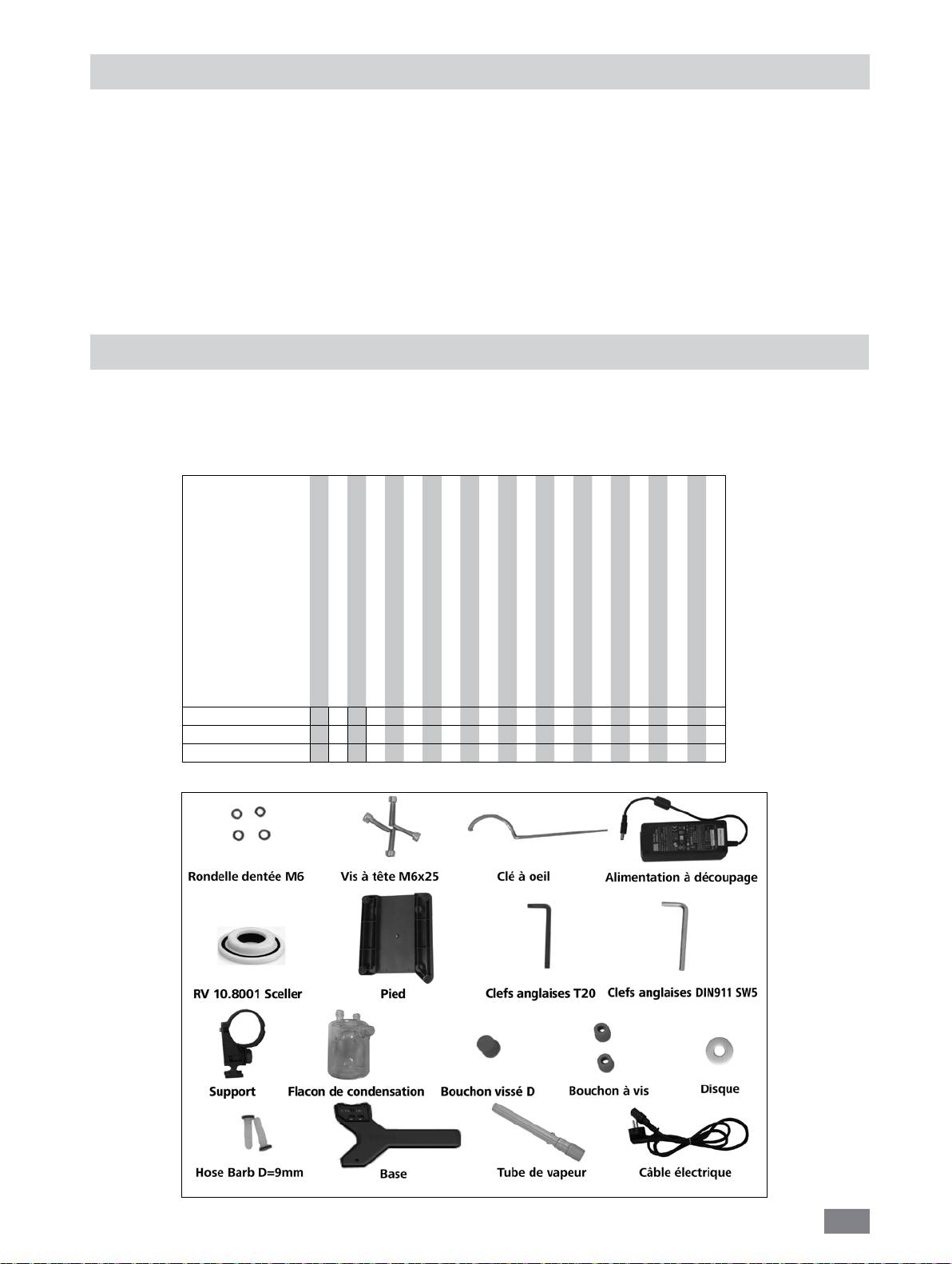 Rondelle dentée M6

Vis à tête M6x25

Clé à oeil

Alimentation à découpage

RV 10.8001 Sceller

Pied

Clefs anglaises T20

Clefs anglaises DIN911 SW5

Support

Flacon de condensation

Bouchon vissé D

Bouchon à vis

Disque

Hose Barb D=9mm

Base

Tube de vapeur

Câble électrique